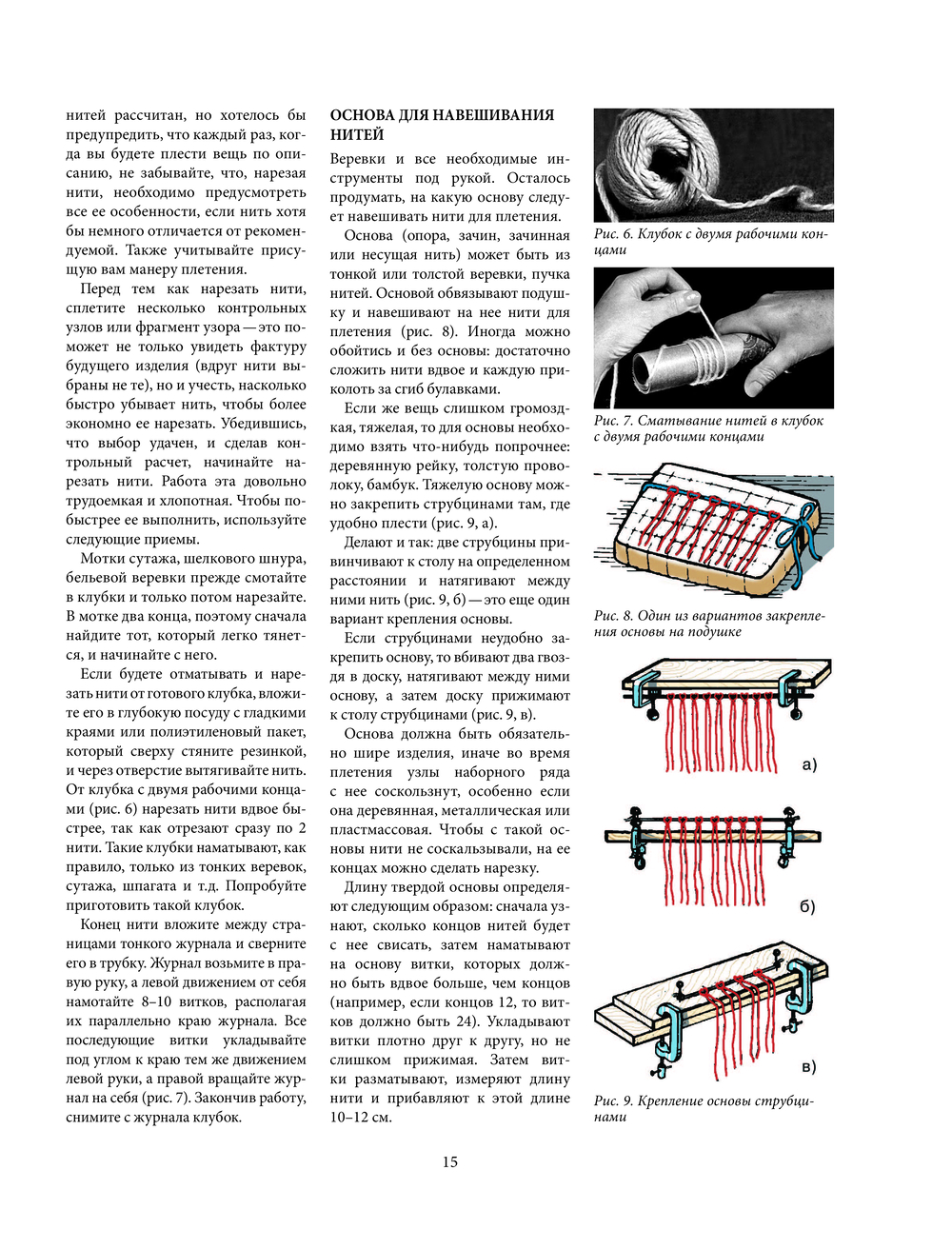 нитей рассчитан, но хотелось бы предупредить, что каждый раз, когда вы будете плести вещь по описанию, не забывайте, что, нарезая нити, необходимо предусмотреть все ее особенности, если нить хотя бы немного отличается от рекомендуемой. Также учитывайте присущую вам манеру плетения.

Перед тем как нарезать нити, сплетите несколько контрольных узлов или фрагмент узора — это поможет не только увидеть фактуру будущего изделия (вдруг нити выбраны не те), но и учесть, насколько быстро убывает нить, чтобы более экономно ее нарезать. Убедившись, что выбор удачен, и сделав контрольный расчет, начинайте нарезать нити. Работа эта довольно трудоемкая и хлопотная. Чтобы побыстрее ее выполнить, используйте следующие приемы.

Мотки сутажа, шелкового шнура, бельевой веревки прежде смотайте в клубки и только потом нарезайте. В мотке два конца, поэтому сначала найдите тот, который легко тянется, и начинайте с него.

Если будете отматывать и нарезать нити от готового клубка, вложите его в глубокую посуду с гладкими краями или полиэтиленовый пакет, который сверху стяните резинкой, и через отверстие вытягивайте нить. От клубка с двумя рабочими концами (рис. 6) нарезать нити вдвое быстрее, так как отрезают сразу по 2 нити. Такие клубки наматывают, как правило, только из тонких веревок, сутажа, шпагата и т.д. Попробуйте приготовить такой клубок.

Конец нити вложите между страницами тонкого журнала и сверните его в трубку. Журнал возьмите в правую руку, а левой движением от себя намотайте 8–10 витков, располагая их параллельно краю журнала. Все последующие витки укладывайте под углом к краю тем же движением левой руки, а правой вращайте журнал на себя (рис. 7). Закончив работу, снимите с журнала клубок.

ОСНОВА ДЛЯ НАВЕШИВАНИЯ НИТЕЙ

Веревки и все необходимые инструменты под рукой. Осталось продумать, на какую основу следует навешивать нити для плетения.

Основа (опора, зачин, зачинная или несущая нить) может быть из тонкой или толстой веревки, пучка нитей. Основой обвязывают подушку и навешивают на нее нити для плетения (рис. 8). Иногда можно обойтись и без основы: достаточно сложить нити вдвое и каждую приколоть за сгиб булавками.

Если же вещь слишком громоздкая, тяжелая, то для основы необходимо взять что-нибудь попрочнее: деревянную рейку, толстую проволоку, бамбук. Тяжелую основу можно закрепить струбцинами там, где удобно плести (рис. 9, а).

Делают и так: две струбцины привинчивают к столу на определенном расстоянии и натягивают между ними нить (рис. 9, б) — это еще один вариант крепления основы.

Если струбцинами неудобно закрепить основу, то вбивают два гвоздя в доску, натягивают между ними основу, а затем доску прижимают к столу струбцинами (рис. 9, в).

Основа должна быть обязательно шире изделия, иначе во время плетения узлы наборного ряда с нее соскользнут, особенно если она деревянная, металлическая или пластмассовая. Чтобы с такой основы нити не соскальзывали, на ее концах можно сделать нарезку.

Длину твердой основы определяют следующим образом: сначала узнают, сколько концов нитей будет с нее свисать, затем наматывают на основу витки, которых должно быть вдвое больше, чем концов (например, если концов 12, то витков должно быть 24). Укладывают витки плотно друг к другу, но не слишком прижимая. Затем витки разматывают, измеряют длину нити и прибавляют к этой длине 10–12 см.

Рис. 6. Клубок с двумя рабочими концами

Рис. 7. Сматывание нитей в клубок с двумя рабочими концами

Рис. 8. Один из вариантов закрепления основы на подушке

а)

б)

в)

Рис. 9. Крепление основы струбцинами

15